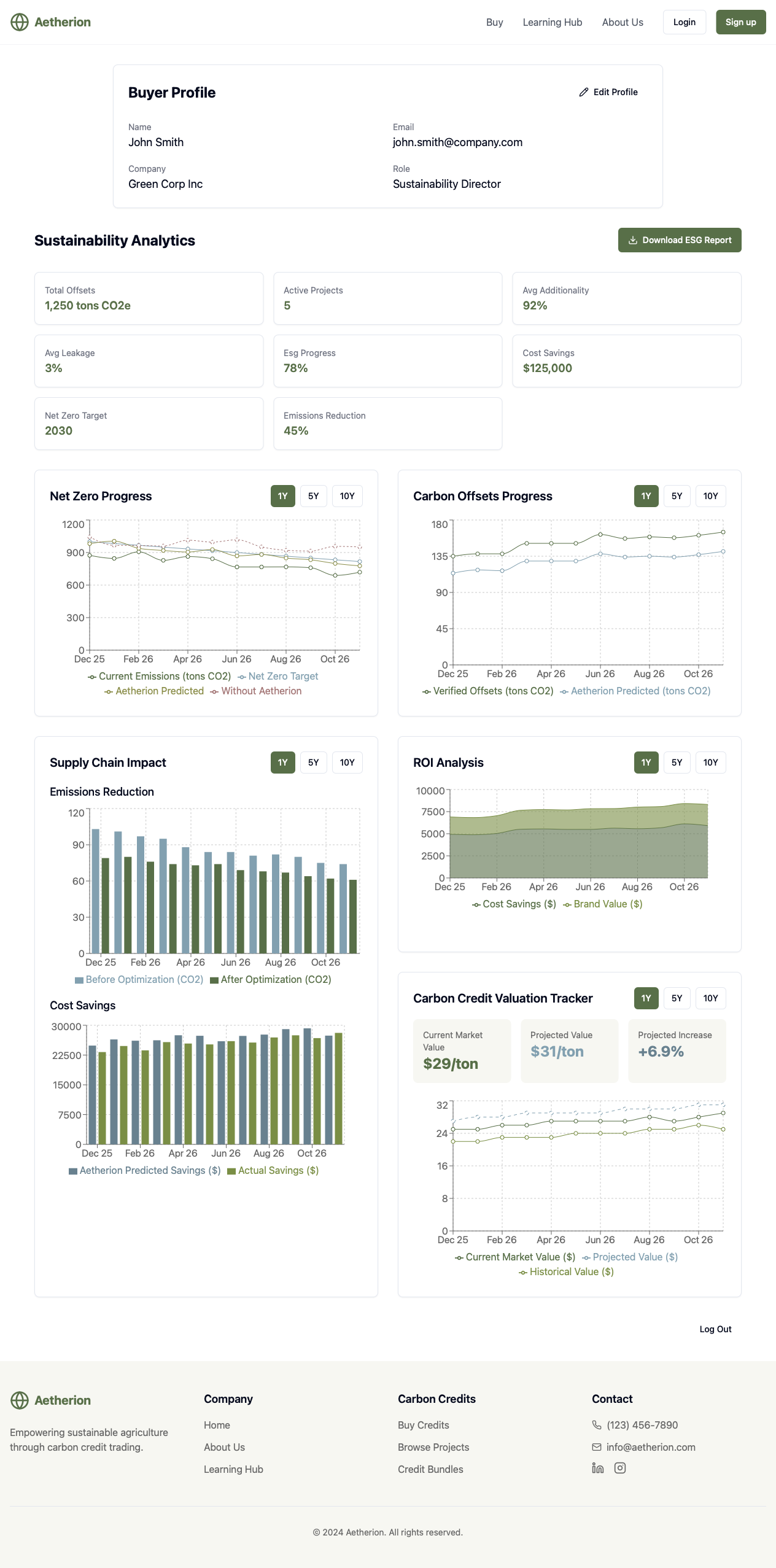 Aetherion

Buy Learning Hub About Us Login Sign up

Buyer Profile

Edit Profile

Name
John Smith

Email
john.smith@company.com

Company
Green Corp Inc

Role
Sustainability Director

Sustainability Analytics

Download ESG Report

Total Offsets
1,250 tons CO2e

Active Projects
5

Avg Additionality
92%

Avg Leakage
3%

Esg Progress
78%

Cost Savings
$125,000

Net Zero Target
2030

Emissions Reduction
45%

Net Zero Progress

1Y 5Y 10Y

1200
900
600
300
0
Dec 25 Feb 26 Apr 26 Jun 26 Aug 26 Oct 26

Current Emissions (tons CO2) Net Zero Target
Aetherion Predicted Without Aetherion

Carbon Offsets Progress

1Y 5Y 10Y

180
135
90
45
0
Dec 25 Feb 26 Apr 26 Jun 26 Aug 26 Oct 26

Verified Offsets (tons CO2) Aetherion Predicted (tons CO2)

Supply Chain Impact

1Y 5Y 10Y

Emissions Reduction

120
90
60
30
0
Dec 25 Feb 26 Apr 26 Jun 26 Aug 26 Oct 26

Before Optimization (CO2) After Optimization (CO2)

Cost Savings

30000
22500
15000
7500
0
Dec 25 Feb 26 Apr 26 Jun 26 Aug 26 Oct 26

Aetherion Predicted Savings ($) Actual Savings ($)

ROI Analysis

1Y 5Y 10Y

10000
7500
5000
2500
0
Dec 25 Feb 26 Apr 26 Jun 26 Aug 26 Oct 26

Cost Savings ($) Brand Value ($)

Carbon Credit Valuation Tracker

1Y 5Y 10Y

Current Market Value
$29/ton

Projected Value
$31/ton

Projected Increase
+6.9%

32
24
16
8
0
Dec 25 Feb 26 Apr 26 Jun 26 Aug 26 Oct 26

Current Market Value ($) Projected Value ($)
Historical Value ($)

Log Out

Aetherion

Empowering sustainable agriculture through carbon credit trading.

Company
Home
About Us
Learning Hub

Carbon Credits
Buy Credits
Browse Projects
Credit Bundles

Contact
(123) 456-7890
info@aetherion.com

© 2024 Aetherion. All rights reserved.